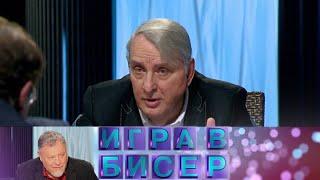 ИГРА В
БИСЕР